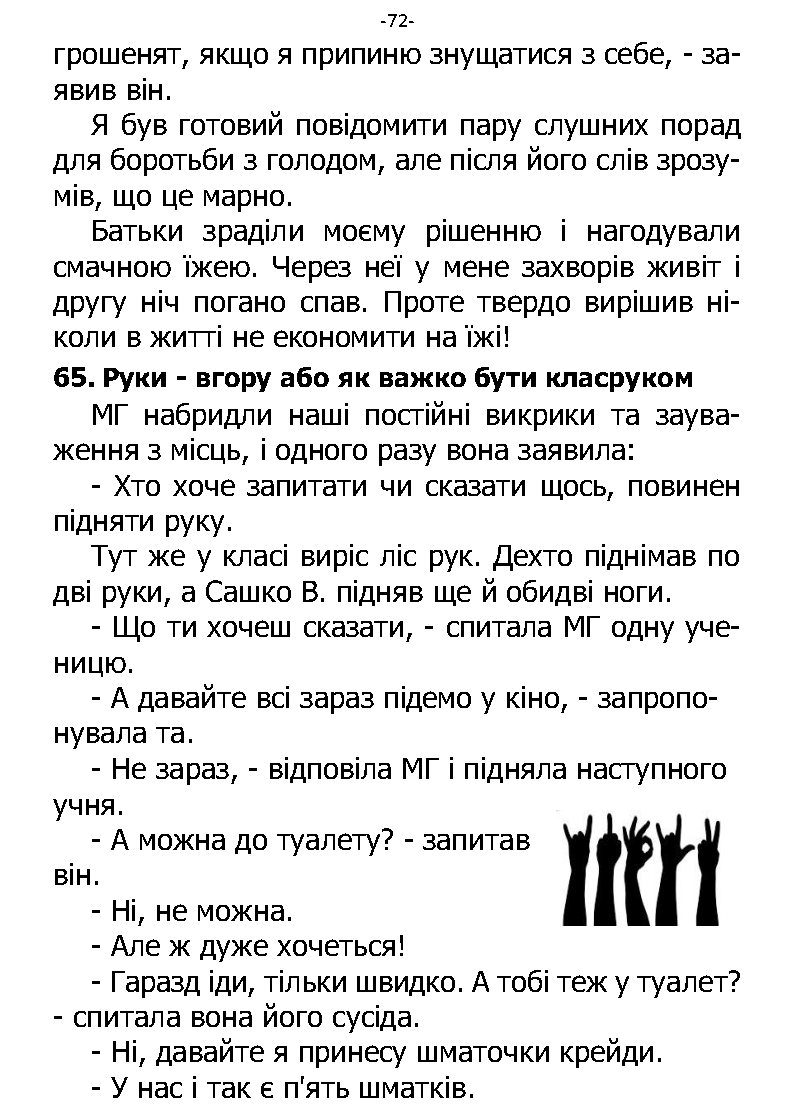 -72-

грошенят, якщо я припиню знущатися з себе, - заявив він.

Я був готовий повідомити пару слушних порад для боротьби з голодом, але після його слів зрозумів, що це марно.

Батьки зраділи моєму рішенню і нагодували смачною їжею. Через неї у мене захворів живіт і другу ніч погано спав. Проте твердо вирішив ніколи в житті не економити на їжі!

65. Руки - вгору або як важко бути класруком

МГ набридли наші постійні викрики та зауваження з місць, і одного разу вона заявила:

- Хто хоче запитати чи сказати щось, повинен підняти руку.

Тут же у класі виріс ліс рук. Дехто піднімав по дві руки, а Сашко В. підняв ще й обидві ноги.

- Що ти хочеш сказати, - спитала МГ одну ученицю.

- А давайте всі зараз підемо у кіно, - запропонувала та.

- Не зараз, - відповіла МГ і підняла наступного учня.

- А можна до туалету? - запитав він.

- Ні, не можна.

- Але ж дуже хочеться!

- Гаразд іди, тільки швидко. А тобі теж у туалет? - спитала вона його сусіда.

- Ні, давайте я принесу шматочки крейди.

- У нас і так є п'ять шматків.